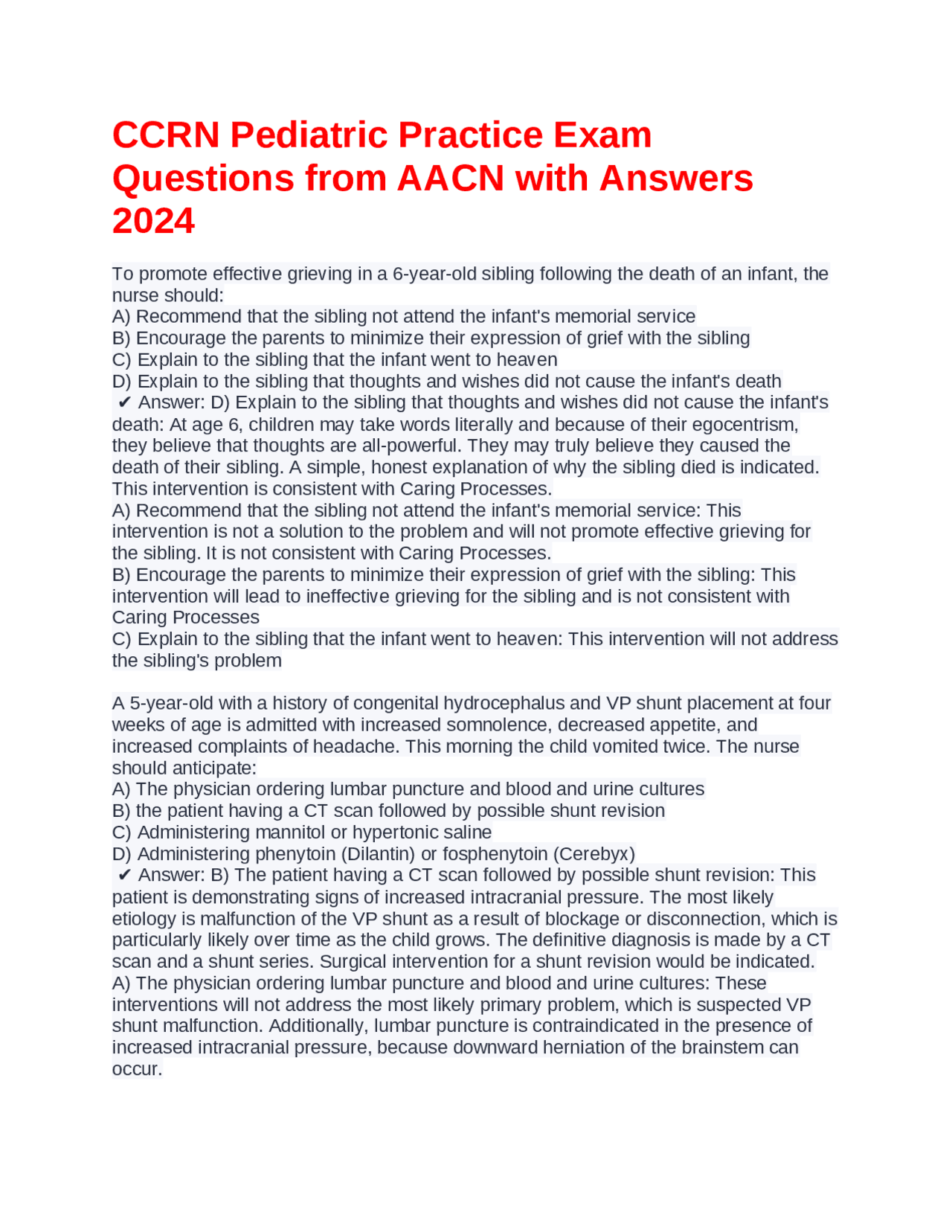 CCRN Pediatric Practice Exam Questions from AACN with Answers 2024

To promote effective grieving in a 6-year-old sibling following the death of an infant, the nurse should:
A) Recommend that the sibling not attend the infant's memorial service
B) Encourage the parents to minimize their expression of grief with the sibling
C) Explain to the sibling that the infant went to heaven
D) Explain to the sibling that thoughts and wishes did not cause the infant's death
✔ Answer: D) Explain to the sibling that thoughts and wishes did not cause the infant's death: At age 6, children may take words literally and because of their egocentrism, they believe that thoughts are all-powerful. They may truly believe they caused the death of their sibling. A simple, honest explanation of why the sibling died is indicated. This intervention is consistent with Caring Processes.
A) Recommend that the sibling not attend the infant's memorial service: This intervention is not a solution to the problem and will not promote effective grieving for the sibling. It is not consistent with Caring Processes.
B) Encourage the parents to minimize their expression of grief with the sibling: This intervention will lead to ineffective grieving for the sibling and is not consistent with Caring Processes
C) Explain to the sibling that the infant went to heaven: This intervention will not address the sibling's problem

A 5-year-old with a history of congenital hydrocephalus and VP shunt placement at four weeks of age is admitted with increased somnolence, decreased appetite, and increased complaints of headache. This morning the child vomited twice. The nurse should anticipate:
A) The physician ordering lumbar puncture and blood and urine cultures
B) the patient having a CT scan followed by possible shunt revision
C) Administering mannitol or hypertonic saline
D) Administering phenytoin (Dilantin) or fosphenytoin (Cerebyx)
✔ Answer: B) The patient having a CT scan followed by possible shunt revision: This patient is demonstrating signs of increased intracranial pressure. The most likely etiology is malfunction of the VP shunt as a result of blockage or disconnection, which is particularly likely over time as the child grows. The definitive diagnosis is made by a CT scan and a shunt series. Surgical intervention for a shunt revision would be indicated.
A) The physician ordering lumbar puncture and blood and urine cultures: These interventions will not address the most likely primary problem, which is suspected VP shunt malfunction. Additionally, lumbar puncture is contraindicated in the presence of increased intracranial pressure, because downward herniation of the brainstem can occur.